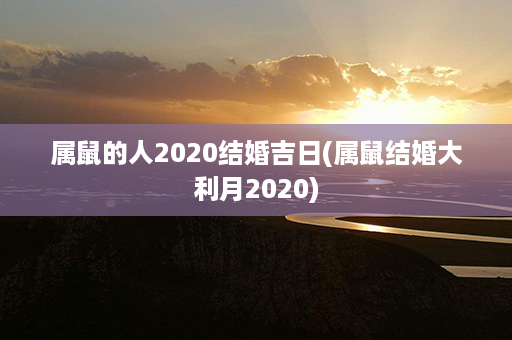 属鼠的人2020结婚吉日(属鼠结婚大利月2020)